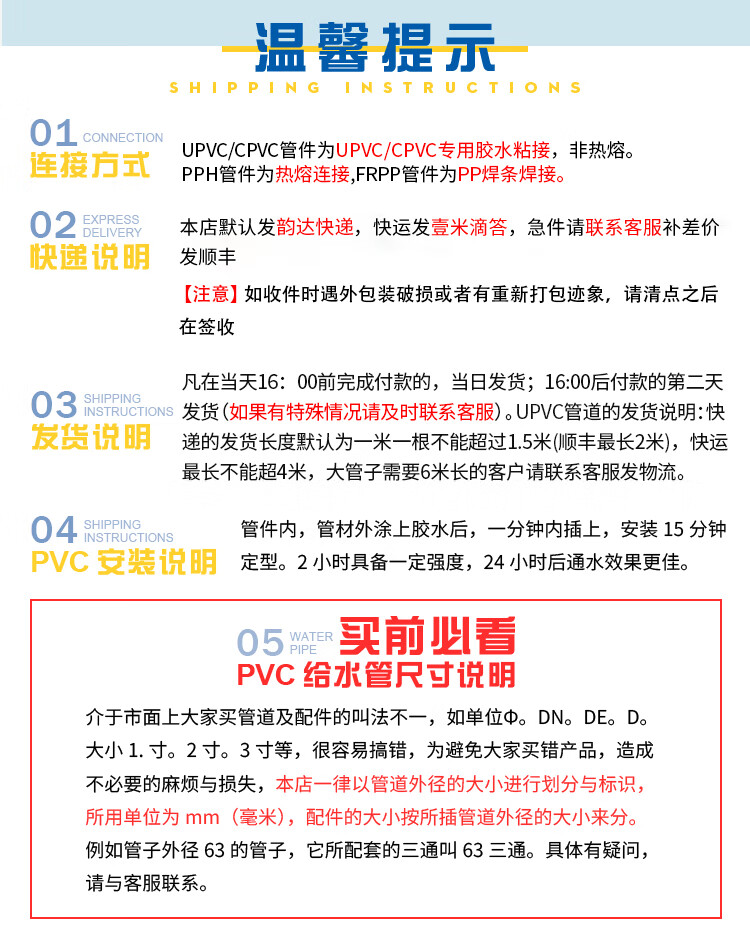 温馨提示
SHIPPING INSTRUCTIONS

01 CONNECTION
连接方式
UPVC/CPVC管件为UPVC/CPVC专用胶水粘接，非热熔。PPH管件为热熔连接,FRPP管件为PP焊条焊接。

02 EXPRESS DELIVERY
快递说明
本店默认发韵达快递，快运发壹米滴答，急件请联系客服补差价发顺丰
【注意】如收件时遇外包装破损或者有重新打包迹象，请清点之后在签收

03 SHIPPING INSTRUCTIONS
发货说明
凡在当天16：00前完成付款的，当日发货；16:00后付款的第二天发货（如果有特殊情况请及时联系客服）。UPVC管道的发货说明：快递的发货长度默认为一米一根不能超过1.5米(顺丰最长2米)，快运最长不能超4米，大管子需要6米长的客户请联系客服发物流。

04 SHIPPING INSTRUCTIONS
PVC 安装说明
管件内，管材外涂上胶水后，一分钟内插上，安装 15 分钟定型。2 小时具备一定强度，24 小时后通水效果更佳。

05 WATER PIPE
买前必看
PVC 给水管尺寸说明
介于市面上大家买管道及配件的叫法不一，如单位Φ。DN。DE。D。大小 1. 寸。2 寸。3 寸等，很容易搞错，为避免大家买错产品，造成不必要的麻烦与损失，本店一律以管道外径的大小进行划分与标识，所用单位为 mm（毫米），配件的大小按所插管道外径的大小来分。例如管子外径 63 的管子，它所配套的三通叫 63 三通。具体有疑问，请与客服联系。